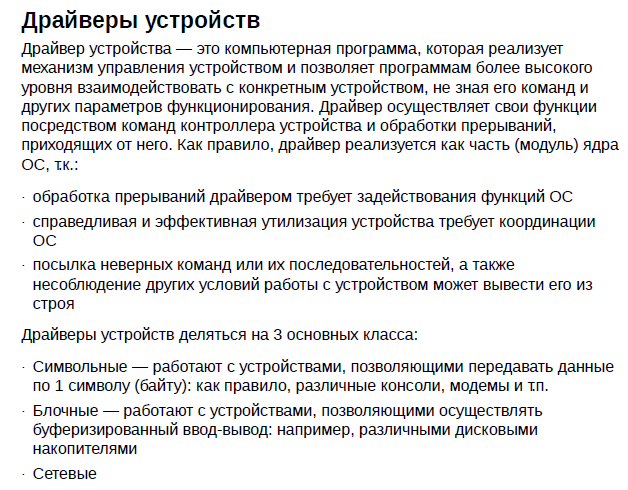 Драйверы устройств

Драйвер устройства — это компьютерная программа, которая реализует механизм управления устройством и позволяет программам более высокого уровня взаимодействовать с конкретным устройством, не зная его команд и других параметров функционирования. Драйвер осуществляет свои функции посредством команд контроллера устройства и обработки прерываний, приходящих от него. Как правило, драйвер реализуется как часть (модуль) ядра ОС, т.к.:

· обработка прерываний драйвером требует задействования функций ОС
· справедливая и эффективная утилизация устройства требует координации ОС
· посылка неверных команд или их последовательностей, а также несоблюдение других условий работы с устройством может вывести его из строя

Драйверы устройств деляться на 3 основных класса:

· Символьные — работают с устройствами, позволяющими передавать данные по 1 символу (байту): как правило, различные консоли, модемы и т.п.
· Блочные — работают с устройствами, позволяющими осуществлять буферизированный ввод-вывод: например, различными дисковыми накопителями
· Сетевые